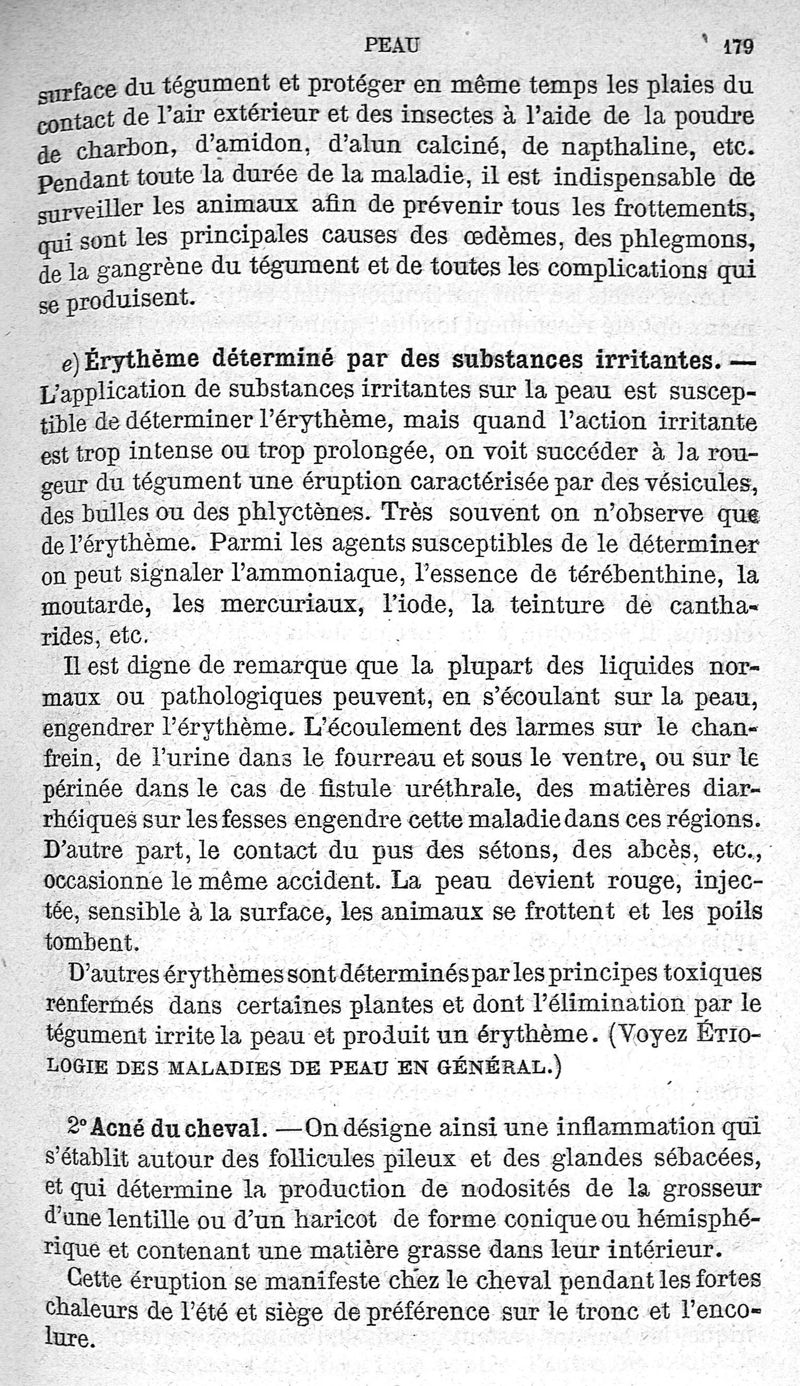 PEAU 179

surface du tégument et protéger en même temps les plaies du contact de l'air extérieur et des insectes à l'aide de la poudre de charbon, d'amidon, d'alun calciné, de napthaline, etc. Pendant toute la durée de la maladie, il est indispensable de surveiller les animaux afin de prévenir tous les frottements, qui sont les principales causes des œdèmes, des phlegmons, de la gangrène du tégument et de toutes les complications qui se produisent.

e) Érythème déterminé par des substances irritantes. — L'application de substances irritantes sur la peau est susceptible de déterminer l'érythème, mais quand l'action irritante est trop intense ou trop prolongée, on voit succéder à la rougeur du tégument une éruption caractérisée par des vésicules, des bulles ou des phlyctènes. Très souvent on n'observe que de l'érythème. Parmi les agents susceptibles de le déterminer on peut signaler l'ammoniaque, l'essence de térébenthine, la moutarde, les mercuriaux, l'iode, la teinture de cantharides, etc.

Il est digne de remarque que la plupart des liquides normaux ou pathologiques peuvent, en s'écoulant sur la peau, engendrer l'érythème. L'écoulement des larmes sur le chanfrein, de l'urine dans le fourreau et sous le ventre, ou sur le périnée dans le cas de fistule uréthrale, des matières diarrhéiques sur les fesses engendre cette maladie dans ces régions. D'autre part, le contact du pus des sétons, des abcès, etc., occasionne le même accident. La peau devient rouge, injectée, sensible à la surface, les animaux se frottent et les poils tombent.

D'autres érythèmes sont déterminés par les principes toxiques renfermés dans certaines plantes et dont l'élimination par le tégument irrite la peau et produit un érythème. (Voyez ÉTIOLOGIE DES MALADIES DE PEAU EN GÉNÉRAL.)

2° Acné du cheval. — On désigne ainsi une inflammation qui s'établit autour des follicules pileux et des glandes sébacées, et qui détermine la production de nodosités de la grosseur d'une lentille ou d'un haricot de forme conique ou hémisphérique et contenant une matière grasse dans leur intérieur.

Cette éruption se manifeste chez le cheval pendant les fortes chaleurs de l'été et siège de préférence sur le tronc et l'encolure.